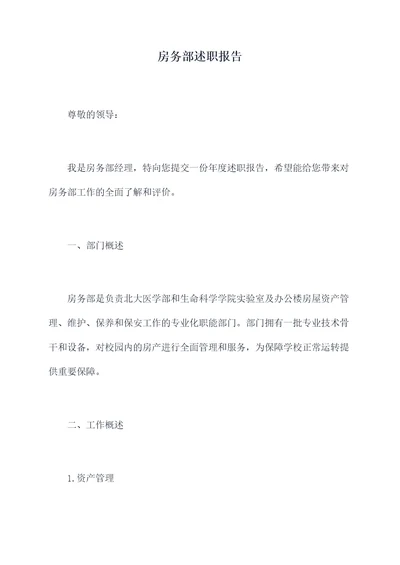 房务部述职报告

尊敬的领导：

我是房务部经理，特向您提交一份年度述职报告，希望能给您带来对房务部工作的全面了解和评价。

一、部门概述

房务部是负责北大医学部和生命科学学院实验室及办公楼房屋资产管理、维护、保养和保安工作的专业化职能部门。部门拥有一批专业技术骨干和设备，对校园内的房产进行全面管理和服务，为保障学校正常运转提供重要保障。

二、工作概述

1.资产管理